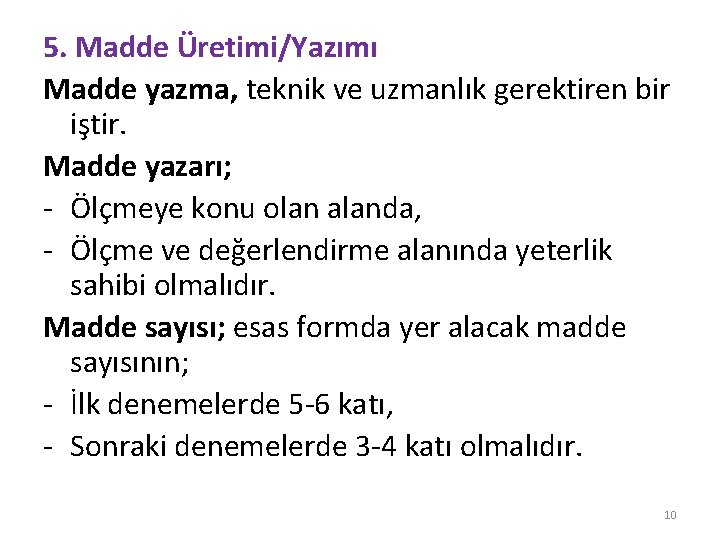 5. Madde Üretimi/Yazımı

Madde yazma, teknik ve uzmanlık gerektiren bir iştir.

Madde yazarı;

- Ölçmeye konu olan alanda,
- Ölçme ve değerlendirme alanında yeterlik sahibi olmalıdır.

Madde sayısı; esas formda yer alacak madde sayısının;

- İlk denemelerde 5-6 katı,
- Sonraki denemelerde 3-4 katı olmalıdır.

10